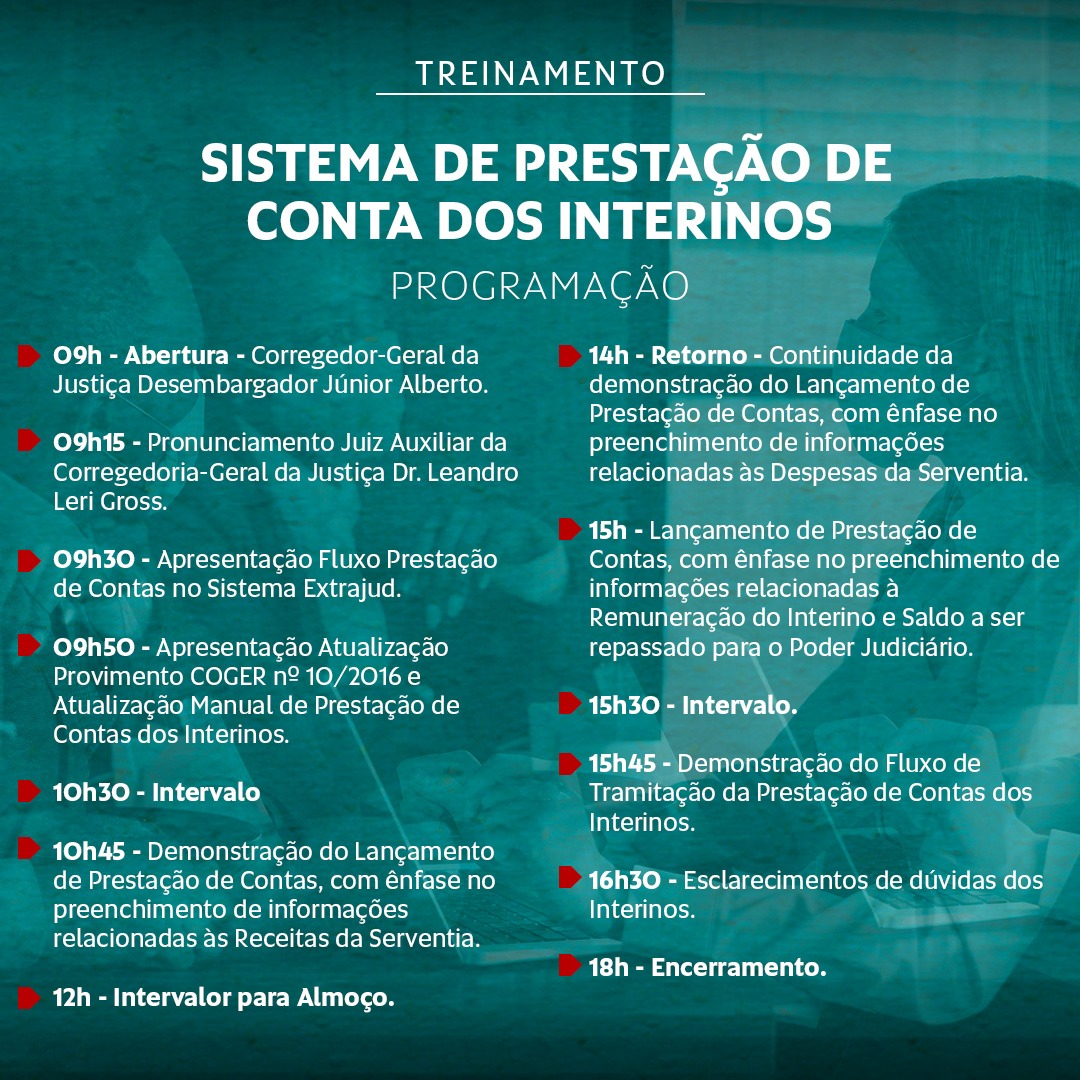 TREINAMENTO

SISTEMA DE PRESTAÇÃO DE CONTA DOS INTERINOS

PROGRAMAÇÃO

09h - Abertura - Corregedor-Geral da Justiça Desembargador Júnior Alberto.

09h15 - Pronunciamento Juiz Auxiliar da Corregedoria-Geral da Justiça Dr. Leandro Leri Gross.

09h30 - Apresentação Fluxo Prestação de Contas no Sistema Extrajud.

09h50 - Apresentação Atualização Provimento COGER nº 10/2016 e Atualização Manual de Prestação de Contas dos Interinos.

10h30 - Intervalo

10h45 - Demonstração do Lançamento de Prestação de Contas, com ênfase no preenchimento de informações relacionadas às Receitas da Serventia.

12h - Intervalor para Almoço.

14h - Retorno - Continuidade da demonstração do Lançamento de Prestação de Contas, com ênfase no preenchimento de informações relacionadas às Despesas da Serventia.

15h - Lançamento de Prestação de Contas, com ênfase no preenchimento de informações relacionadas à Remuneração do Interino e Saldo a ser repassado para o Poder Judiciário.

15h30 - Intervalo.

15h45 - Demonstração do Fluxo de Tramitação da Prestação de Contas dos Interinos.

16h30 - Esclarecimentos de dúvidas dos Interinos.

18h - Encerramento.